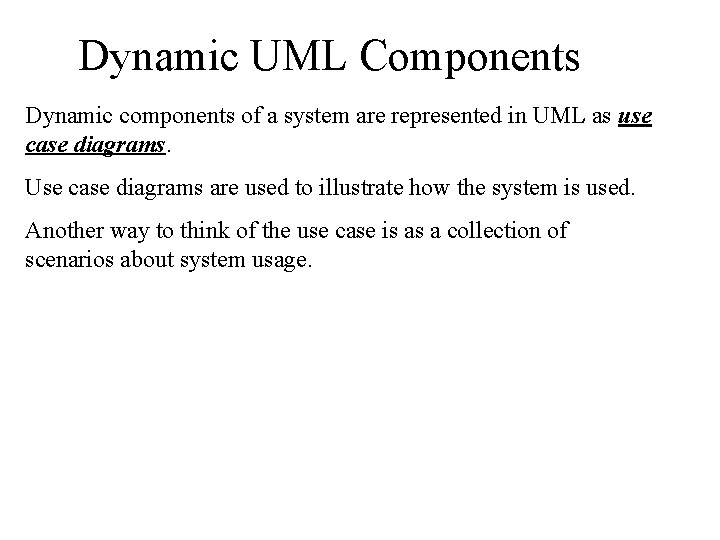 Dynamic UML Components

Dynamic components of a system are represented in UML as use case diagrams.

Use case diagrams are used to illustrate how the system is used.

Another way to think of the use case is as a collection of scenarios about system usage.